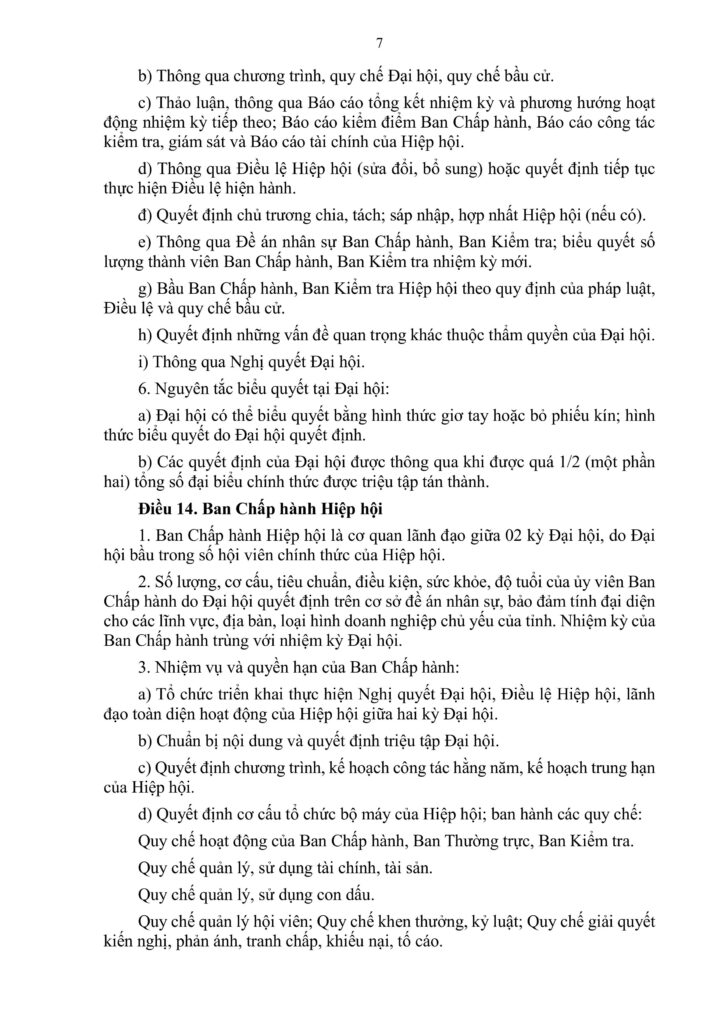 7

b) Thông qua chương trình, quy chế Đại hội, quy chế bầu cử.

c) Thảo luận, thông qua Báo cáo tổng kết nhiệm kỳ và phương hướng hoạt động nhiệm kỳ tiếp theo; Báo cáo kiểm điểm Ban Chấp hành, Báo cáo công tác kiểm tra, giám sát và Báo cáo tài chính của Hiệp hội.

d) Thông qua Điều lệ Hiệp hội (sửa đổi, bổ sung) hoặc quyết định tiếp tục thực hiện Điều lệ hiện hành.

đ) Quyết định chủ trương chia, tách; sáp nhập, hợp nhất Hiệp hội (nếu có).

e) Thông qua Đề án nhân sự Ban Chấp hành, Ban Kiểm tra; biểu quyết số lượng thành viên Ban Chấp hành, Ban Kiểm tra nhiệm kỳ mới.

g) Bầu Ban Chấp hành, Ban Kiểm tra Hiệp hội theo quy định của pháp luật, Điều lệ và quy chế bầu cử.

h) Quyết định những vấn đề quan trọng khác thuộc thẩm quyền của Đại hội.

i) Thông qua Nghị quyết Đại hội.

6. Nguyên tắc biểu quyết tại Đại hội:

a) Đại hội có thể biểu quyết bằng hình thức giơ tay hoặc bỏ phiếu kín; hình thức biểu quyết do Đại hội quyết định.

b) Các quyết định của Đại hội được thông qua khi được quá 1/2 (một phần hai) tổng số đại biểu chính thức được triệu tập tán thành.

Điều 14. Ban Chấp hành Hiệp hội

1. Ban Chấp hành Hiệp hội là cơ quan lãnh đạo giữa 02 kỳ Đại hội, do Đại hội bầu trong số hội viên chính thức của Hiệp hội.

2. Số lượng, cơ cấu, tiêu chuẩn, điều kiện, sức khỏe, độ tuổi của ủy viên Ban Chấp hành do Đại hội quyết định trên cơ sở đề án nhân sự, bảo đảm tính đại diện cho các lĩnh vực, địa bàn, loại hình doanh nghiệp chủ yếu của tỉnh. Nhiệm kỳ của Ban Chấp hành trùng với nhiệm kỳ Đại hội.

3. Nhiệm vụ và quyền hạn của Ban Chấp hành:

a) Tổ chức triển khai thực hiện Nghị quyết Đại hội, Điều lệ Hiệp hội, lãnh đạo toàn diện hoạt động của Hiệp hội giữa hai kỳ Đại hội.

b) Chuẩn bị nội dung và quyết định triệu tập Đại hội.

c) Quyết định chương trình, kế hoạch công tác hằng năm, kế hoạch trung hạn của Hiệp hội.

d) Quyết định cơ cấu tổ chức bộ máy của Hiệp hội; ban hành các quy chế:

Quy chế hoạt động của Ban Chấp hành, Ban Thường trực, Ban Kiểm tra.

Quy chế quản lý, sử dụng tài chính, tài sản.

Quy chế quản lý, sử dụng con dấu.

Quy chế quản lý hội viên; Quy chế khen thưởng, kỷ luật; Quy chế giải quyết kiến nghị, phản ánh, tranh chấp, khiếu nại, tố cáo.